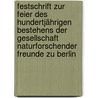 festschrift zur feier des hundertjährigen bestehens der gesellschaft naturforschender freunde zu berlin